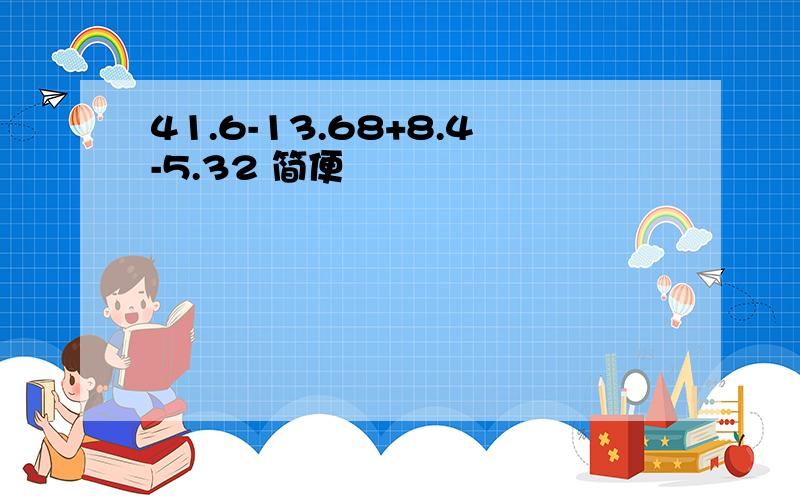 41.6-13.68+8.4-5.32 简便